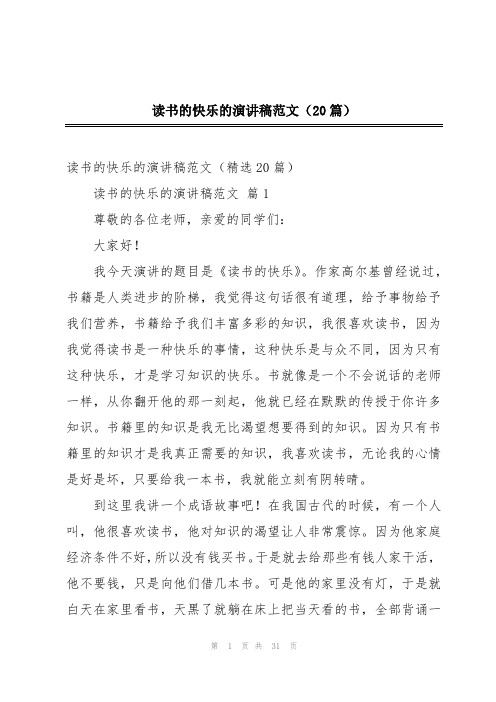 读书的快乐的演讲稿范文（20篇）

读书的快乐的演讲稿范文（精选20篇）

读书的快乐的演讲稿范文 篇1

尊敬的各位老师，亲爱的同学们：

大家好！

我今天演讲的题目是《读书的快乐》。作家高尔基曾经说过，书籍是人类进步的阶梯，我觉得这句话很有道理，给予事物给予我们营养，书籍给予我们丰富多彩的知识，我很喜欢读书，因为我觉得读书是一种快乐的事情，这种快乐是与众不同，因为只有这种快乐，才是学习知识的快乐。书就像是一个不会说话的老师一样，从你翻开他的那一刻起，他就已经在默默的传授于你许多知识。书籍里的知识是我无比渴望想要得到的知识。因为只有书籍里的知识才是我真正需要的知识，我喜欢读书，无论我的心情是好是坏，只要给我一本书，我就能立刻有阴转晴。

到这里我讲一个成语故事吧！在我国古代的时候，有一个人叫，他很喜欢读书，他对知识的渴望让人非常震惊。因为他家庭经济条件不好，所以没有钱买书。于是就去给那些有钱人家干活，他不要钱，只是向他们借几本书。可是他的家里没有灯，于是就白天在家里看书，天黑了就躺在床上把当天看的书，全部背诵一

第 1 页 共 31 页